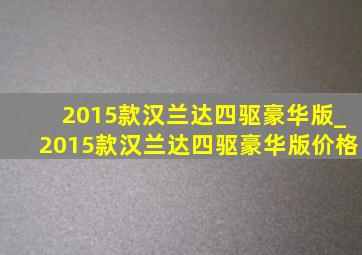 2015款汉兰达四驱豪华版_2015款汉兰达四驱豪华版价格